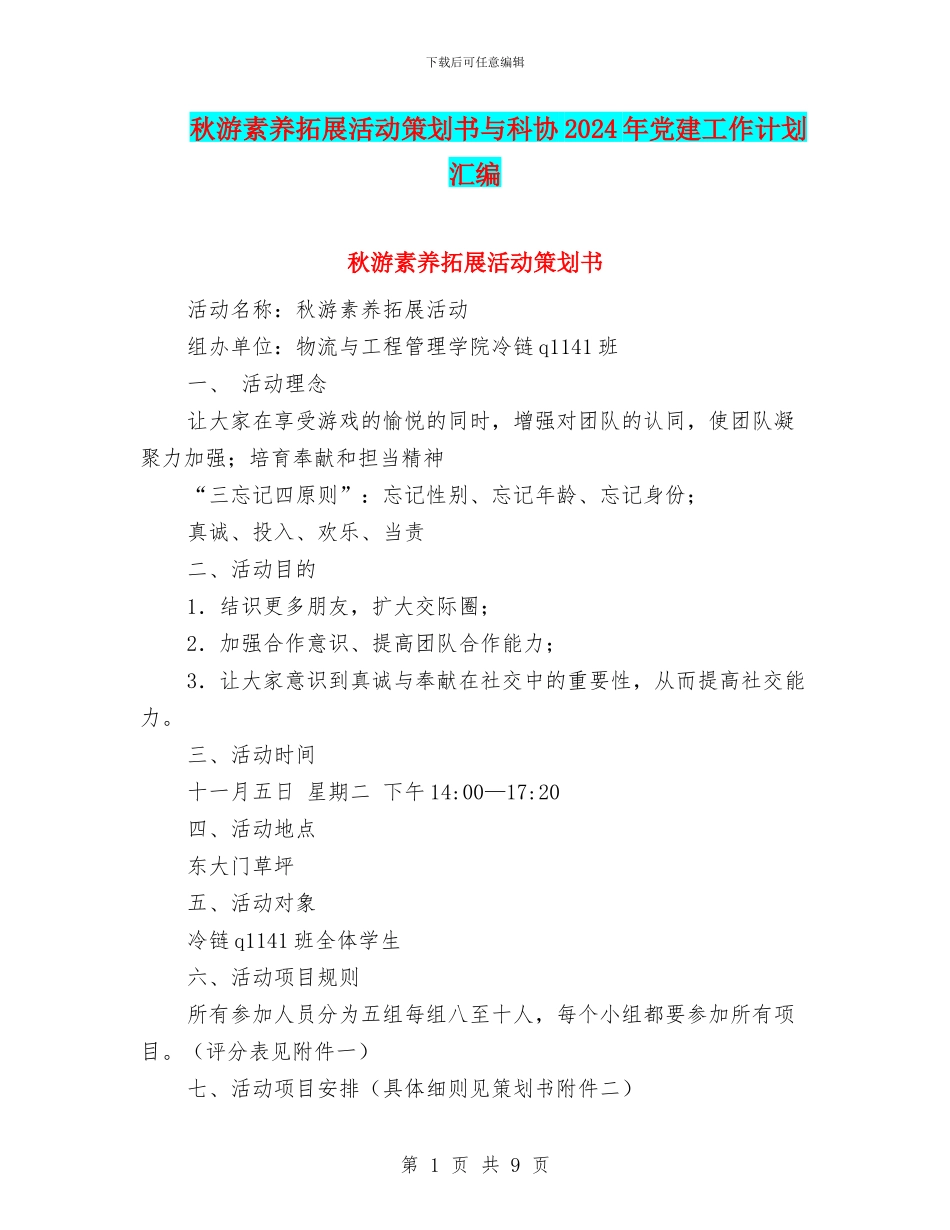 下载后可任意编辑

秋游素养拓展活动策划书与科协2024年党建工作计划汇编

秋游素养拓展活动策划书

活动名称：秋游素养拓展活动

组办单位：物流与工程管理学院冷链q1141班

一、 活动理念

让大家在享受游戏的愉悦的同时，增强对团队的认同，使团队凝聚力加强；培育奉献和担当精神

“三忘记四原则”：忘记性别、忘记年龄、忘记身份；

真诚、投入、欢乐、当责

二、活动目的

1．结识更多朋友，扩大交际圈；

2．加强合作意识、提高团队合作能力；

3．让大家意识到真诚与奉献在社交中的重要性，从而提高社交能力。

三、活动时间

十一月五日 星期二 下午14:00—17:20

四、活动地点

东大门草坪

五、活动对象

冷链q1141班全体学生

六、活动项目规则

所有参加人员分为五组每组八至十人，每个小组都要参加所有项目。（评分表见附件一）

七、活动项目安排（具体细则见策划书附件二）

第 1 页 共 9 页